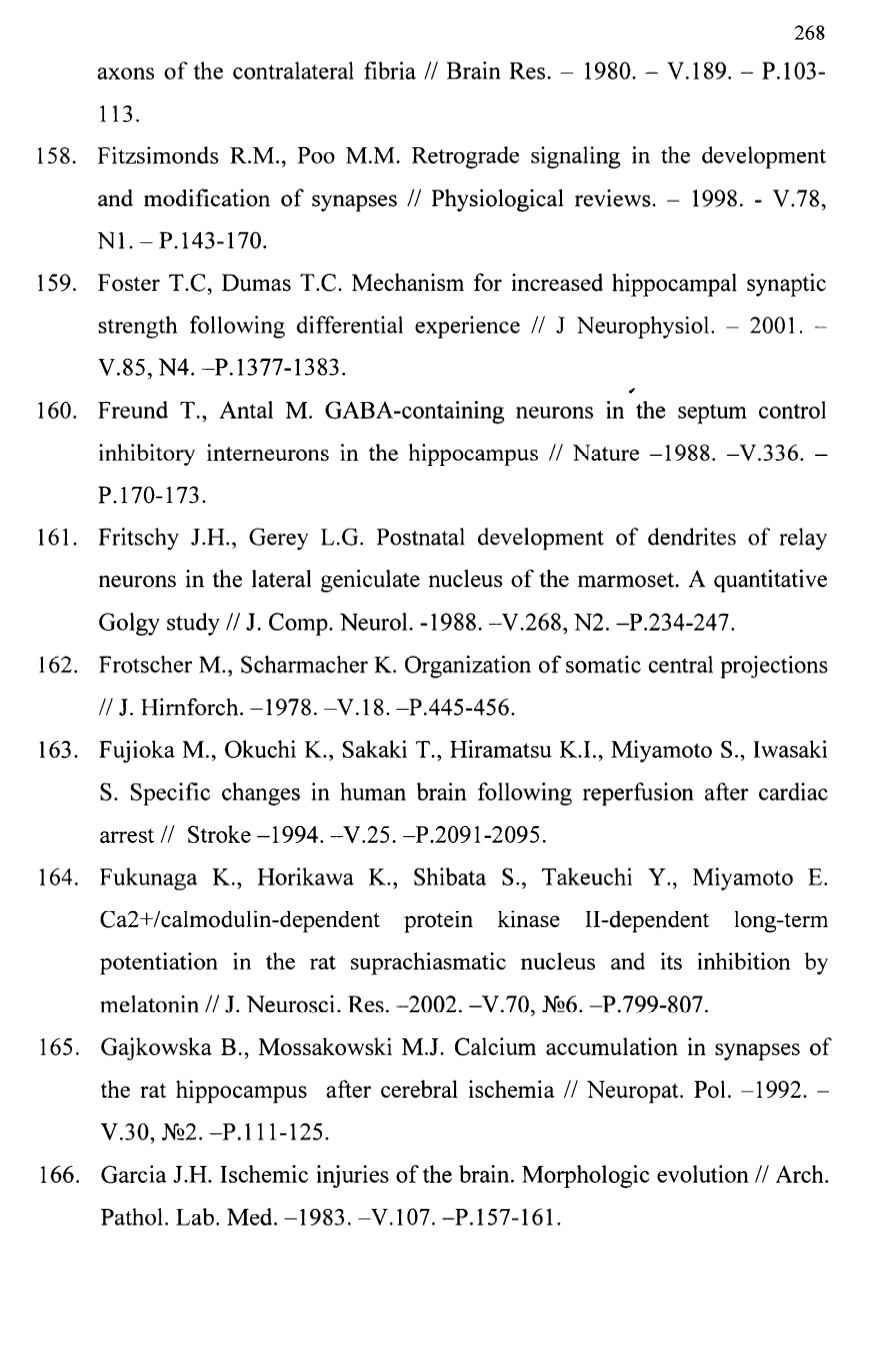 268

axons of the contralateral fibria // Brain Res. – 1980. – V.189. – P.103-113.

158. Fitzsimonds R.M., Poo M.M. Retrograde signaling in the development and modification of synapses // Physiological reviews. – 1998. - V.78, N1. – P.143-170.

159. Foster T.C, Dumas T.C. Mechanism for increased hippocampal synaptic strength following differential experience // J Neurophysiol. – 2001. – V.85, N4. –P.1377-1383.

160. Freund T., Antal M. GABA-containing neurons in the septum control inhibitory interneurons in the hippocampus // Nature –1988. –V.336. – P.170-173.

161. Fritschy J.H., Gerey L.G. Postnatal development of dendrites of relay neurons in the lateral geniculate nucleus of the marmoset. A quantitative Golgy study // J. Comp. Neurol. -1988. –V.268, N2. –P.234-247.

162. Frotscher M., Scharmacher K. Organization of somatic central projections // J. Hirnforch. –1978. –V.18. –P.445-456.

163. Fujioka M., Okuchi K., Sakaki T., Hiramatsu K.I., Miyamoto S., Iwasaki S. Specific changes in human brain following reperfusion after cardiac arrest // Stroke –1994. –V.25. –P.2091-2095.

164. Fukunaga K., Horikawa K., Shibata S., Takeuchi Y., Miyamoto E. Ca2+/calmodulin-dependent protein kinase II-dependent long-term potentiation in the rat suprachiasmatic nucleus and its inhibition by melatonin // J. Neurosci. Res. –2002. –V.70, №6. –P.799-807.

165. Gajkowska B., Mossakowski M.J. Calcium accumulation in synapses of the rat hippocampus after cerebral ischemia // Neuropat. Pol. –1992. – V.30, №2. –P.111-125.

166. Garcia J.H. Ischemic injuries of the brain. Morphologic evolution // Arch. Pathol. Lab. Med. –1983. –V.107. –P.157-161.